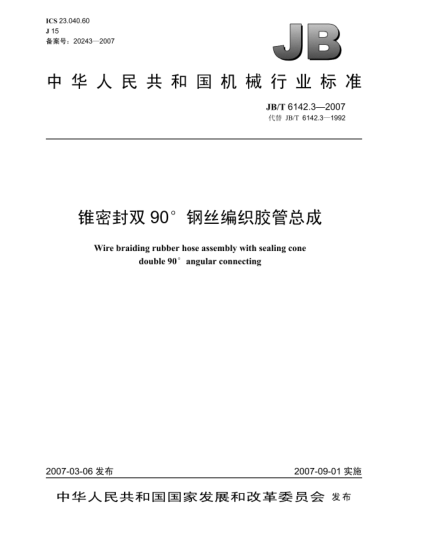 ICS 23.040.60
J 15
备案号：20243—2007

JB

中华人民共和国机械行业标准

JB/T 6142.3—2007
代替 JB/T 6142.3—1992

锥密封双 90° 钢丝编织胶管总成

Wire braiding rubber hose assembly with sealing cone double 90° angular connecting

2007-03-06 发布

2007-09-01 实施

中华人民共和国国家发展和改革委员会 发布